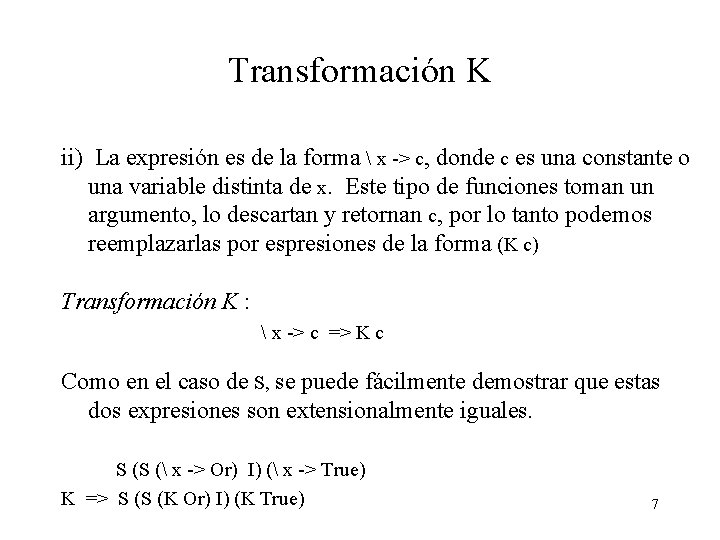 Transformación K

ii) La expresión es de la forma \ x -> c, donde c es una constante o una variable distinta de x. Este tipo de funciones toman un argumento, lo descartan y retornan c, por lo tanto podemos reemplazarlas por espresiones de la forma (K c)

Transformación K :

\ x -> c => K c

Como en el caso de S, se puede fácilmente demostrar que estas dos expresiones son extensionalmente iguales.

S (S (\ x -> Or) I) (\ x -> True)
K => S (S (K Or) I) (K True)

7